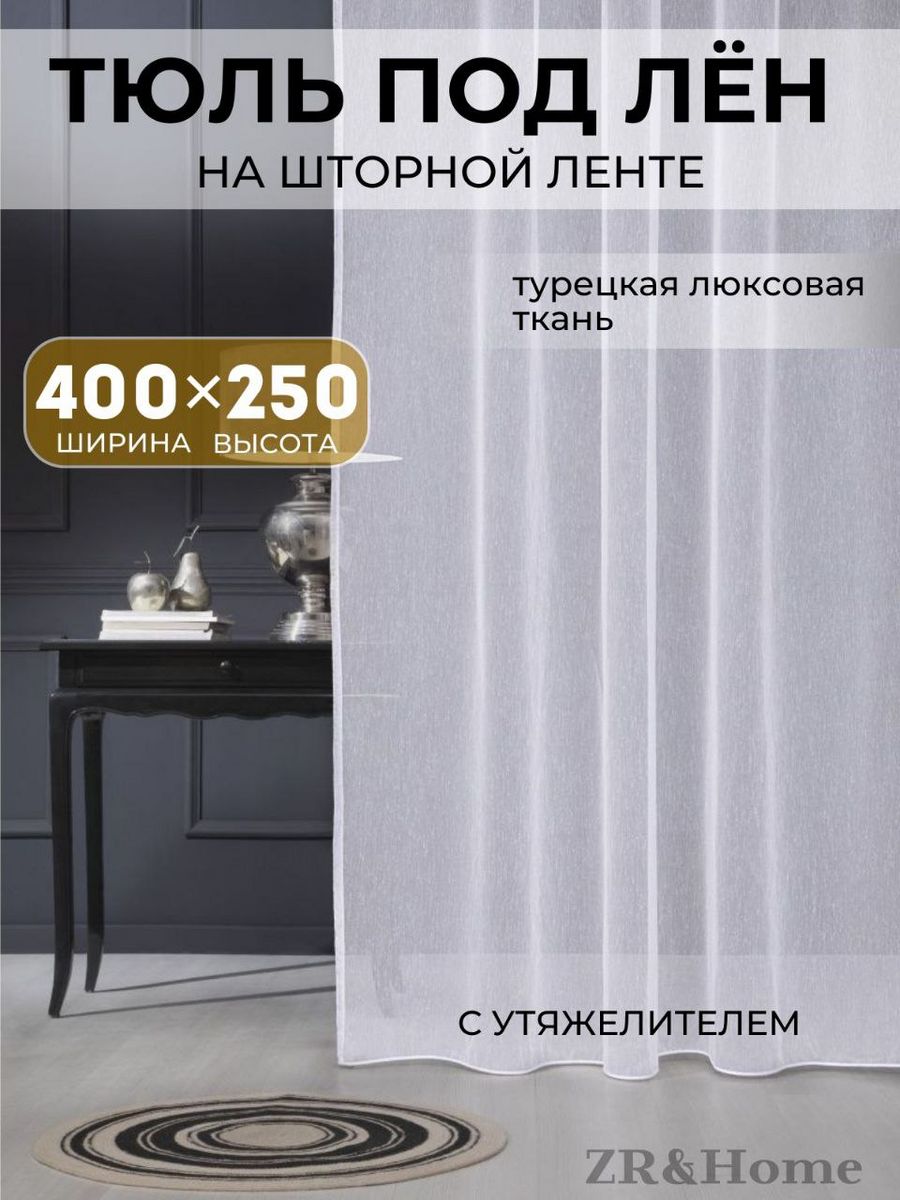 ТЮЛЬ ПОД ЛЁН
НА ШТОРНОЙ ЛЕНТЕ

турецкая люксовая ткань

400×250
ШИРИНА ВЫСОТА

С УТЯЖЕЛИТЕЛЕМ

ZR&Home